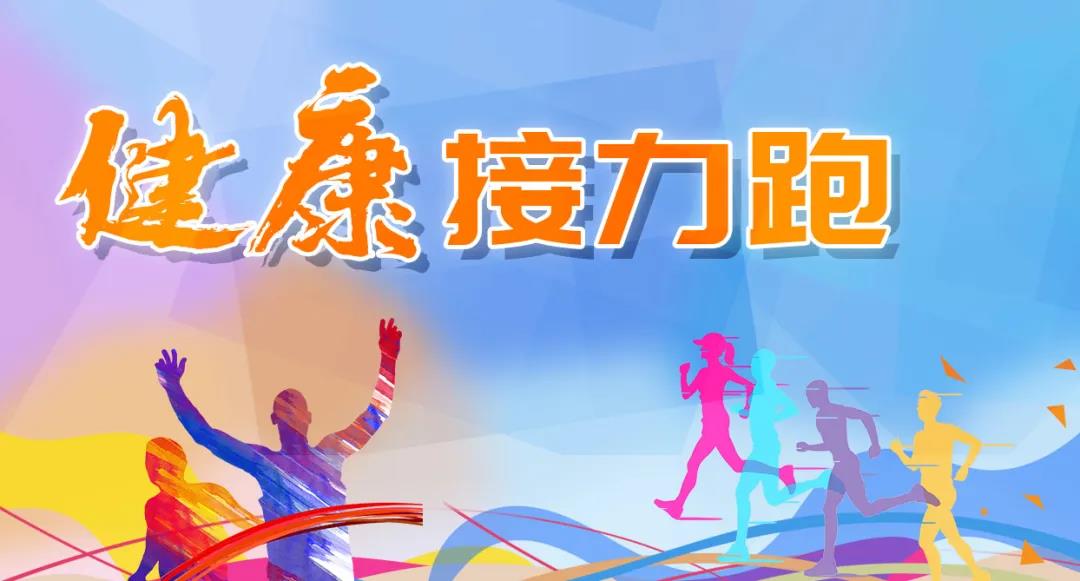 健康接力跑